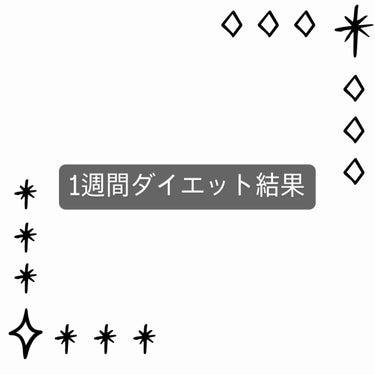 1週間ダイエット結果